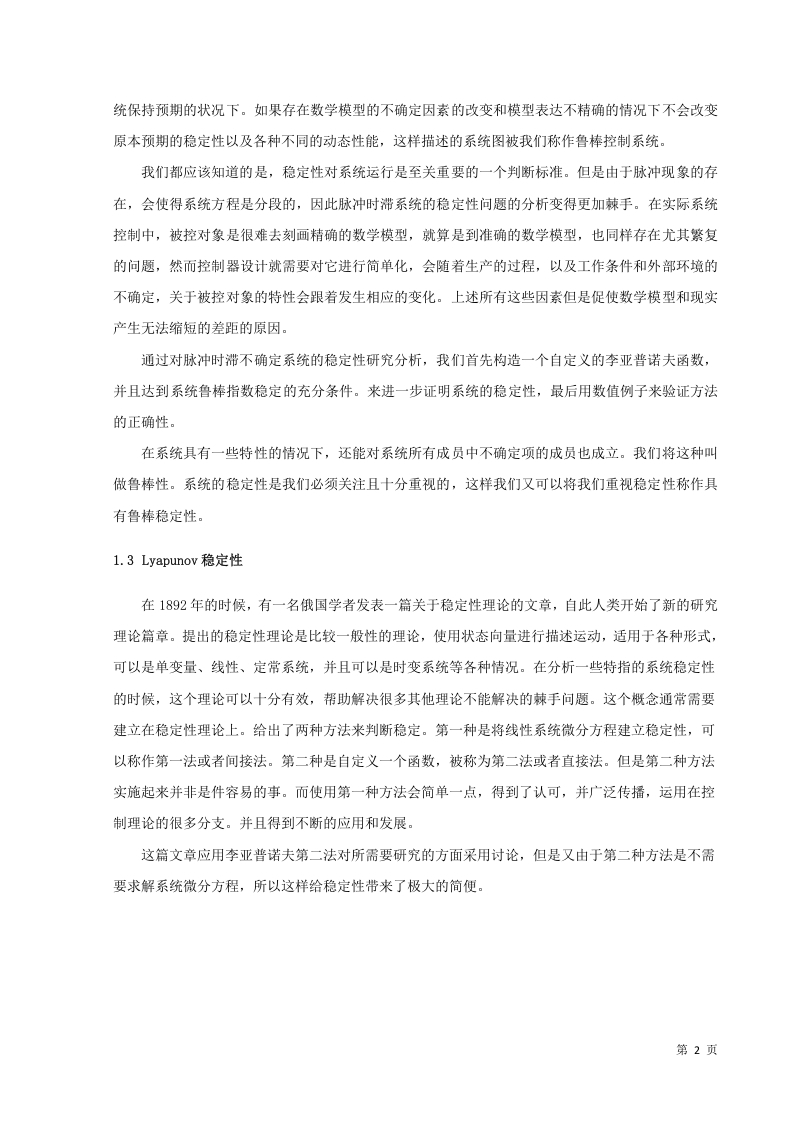 统保持预期的状况下。如果存在数学模型的不确定因素的改变和模型表达不精确的情况下不会改变原本预期的稳定性以及各种不同的动态性能，这样描述的系统图被我们称作鲁棒控制系统。

我们都应该知道的是，稳定性对系统运行是至关重要的一个判断标准。但是由于脉冲现象的存在，会使得系统方程是分段的，因此脉冲时滞系统的稳定性问题的分析变得更加棘手。在实际系统控制中，被控对象是很难去刻画精确的数学模型，就算是到准确的数学模型，也同样存在尤其繁复的问题，然而控制器设计就需要对它进行简单化，会随着生产的过程，以及工作条件和外部环境的不确定，关于被控对象的特性会跟着发生相应的变化。上述所有这些因素但是促使数学模型和现实产生无法缩短的差距的原因。

通过对脉冲时滞不确定系统的稳定性研究分析，我们首先构造一个自定义的李亚普诺夫函数，并且达到系统鲁棒指数稳定的充分条件。来进一步证明系统的稳定性，最后用数值例子来验证方法的正确性。

在系统具有一些特性的情况下，还能对系统所有成员中不确定项的成员也成立。我们将这种叫做鲁棒性。系统的稳定性是我们必须关注且十分重视的，这样我们又可以将我们重视稳定性称作具有鲁棒稳定性。

1.3 Lyapunov 稳定性

在 1892 年的时候，有一名俄国学者发表一篇关于稳定性理论的文章，自此人类开始了新的研究理论篇章。提出的稳定性理论是比较一般性的理论，使用状态向量进行描述运动，适用于各种形式，可以是单变量、线性、定常系统，并且可以是时变系统等各种情况。在分析一些特指的系统稳定性的时候，这个理论可以十分有效，帮助解决很多其他理论不能解决的棘手问题。这个概念通常需要建立在稳定性理论上。给出了两种方法来判断稳定。第一种是将线性系统微分方程建立稳定性，可以称作第一法或者间接法。第二种是自定义一个函数，被称为第二法或者直接法。但是第二种方法实施起来并非是件容易的事。而使用第一种方法会简单一点，得到了认可，并广泛传播，运用在控制理论的很多分支。并且得到不断的应用和发展。

这篇文章应用李亚普诺夫第二法对所需要研究的方面采用讨论，但是又由于第二种方法是不需要求解系统微分方程，所以这样给稳定性带来了极大的简便。

第 2 页